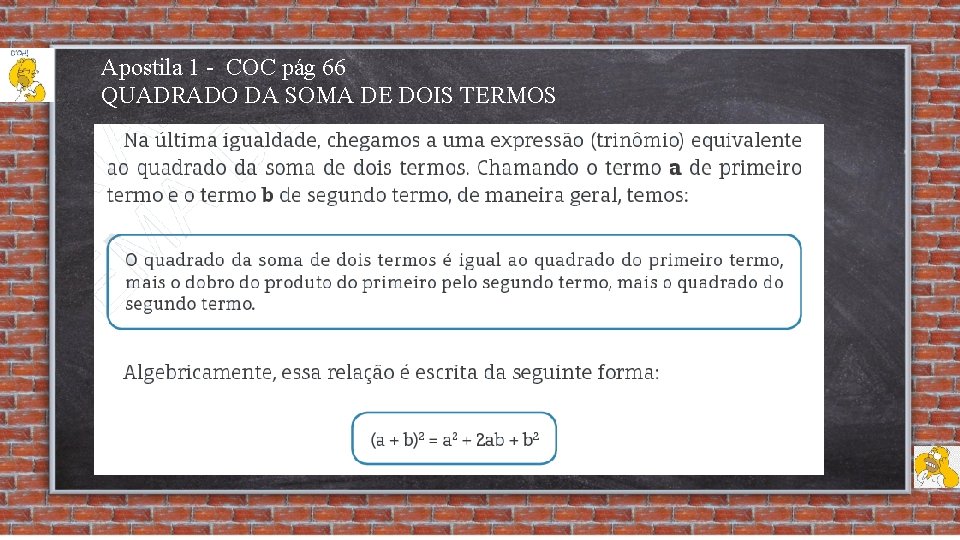 Apostila 1 - COC pág 66
QUADRADO DA SOMA DE DOIS TERMOS

Na última igualdade, chegamos a uma expressão (trinômio) equivalente ao quadrado da soma de dois termos. Chamando o termo **a** de primeiro termo e o termo **b** de segundo termo, de maneira geral, temos:

O quadrado da soma de dois termos é igual ao quadrado do primeiro termo, mais o dobro do produto do primeiro pelo segundo termo, mais o quadrado do segundo termo.

Algebricamente, essa relação é escrita da seguinte forma:

$(a + b)^2 = a^2 + 2ab + b^2$